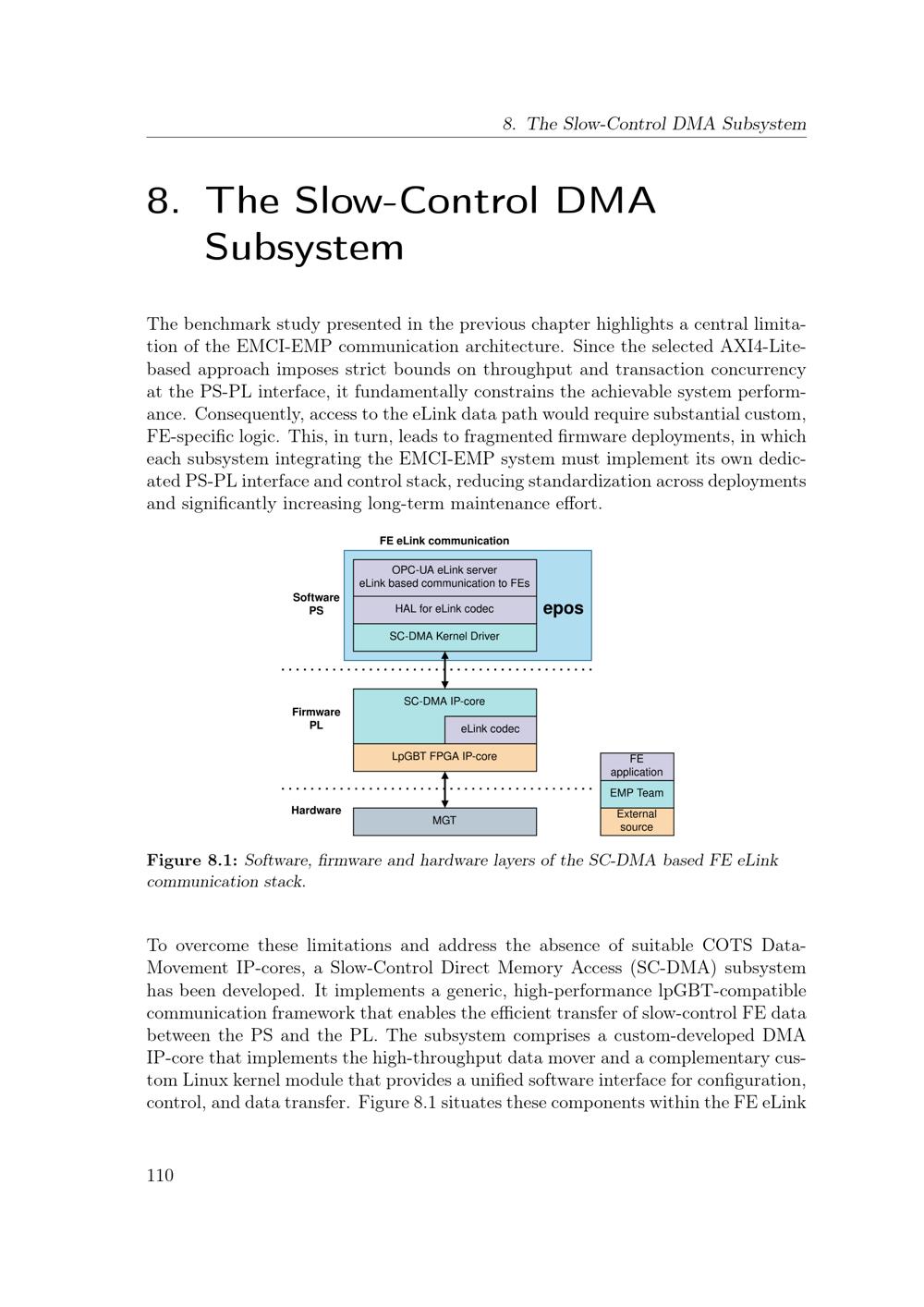 8. The Slow-Control DMA Subsystem

8. The Slow-Control DMA Subsystem

The benchmark study presented in the previous chapter highlights a central limitation of the EMCI-EMP communication architecture. Since the selected AXI4-Lite-based approach imposes strict bounds on throughput and transaction concurrency at the PS-PL interface, it fundamentally constrains the achievable system performance. Consequently, access to the eLink data path would require substantial custom, FE-specific logic. This, in turn, leads to fragmented firmware deployments, in which each subsystem integrating the EMCI-EMP system must implement its own dedicated PS-PL interface and control stack, reducing standardization across deployments and significantly increasing long-term maintenance effort.

FE eLink communication

Software PS

OPC-UA eLink server
eLink based communication to FEs

HAL for eLink codec

SC-DMA Kernel Driver

epos

Firmware PL

SC-DMA IP-core

eLink codec

LpGBT FPGA IP-core

Hardware

MGT

FE application

EMP Team

External source

Figure 8.1: Software, firmware and hardware layers of the SC-DMA based FE eLink communication stack.

To overcome these limitations and address the absence of suitable COTS Data-Movement IP-cores, a Slow-Control Direct Memory Access (SC-DMA) subsystem has been developed. It implements a generic, high-performance lpGBT-compatible communication framework that enables the efficient transfer of slow-control FE data between the PS and the PL. The subsystem comprises a custom-developed DMA IP-core that implements the high-throughput data mover and a complementary custom Linux kernel module that provides a unified software interface for configuration, control, and data transfer. Figure 8.1 situates these components within the FE eLink

110